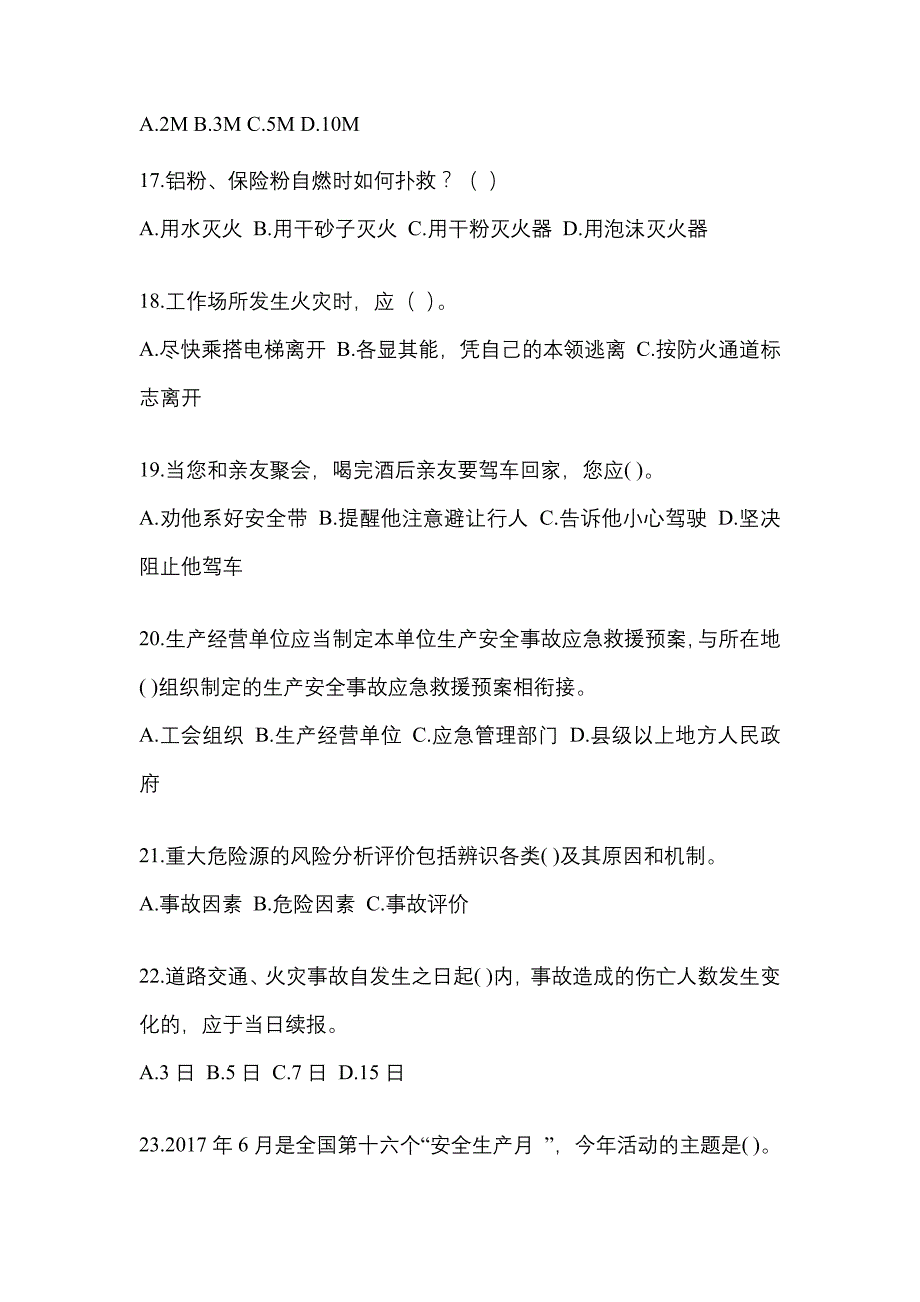 A.2M B.3M C.5M D.10M

17.铝粉、保险粉自燃时如何扑救？（ ）

A.用水灭火 B.用干砂子灭火 C.用干粉灭火器 D.用泡沫灭火器

18.工作场所发生火灾时，应（ ）。

A.尽快乘搭电梯离开 B.各显其能，凭自己的本领逃离 C.按防火通道标志离开

19.当您和亲友聚会，喝完酒后亲友要驾车回家，您应( )。

A.劝他系好安全带 B.提醒他注意避让行人 C.告诉他小心驾驶 D.坚决阻止他驾车

20.生产经营单位应当制定本单位生产安全事故应急救援预案，与所在地( )组织制定的生产安全事故应急救援预案相衔接。

A.工会组织 B.生产经营单位 C.应急管理部门 D.县级以上地方人民政府

21.重大危险源的风险分析评价包括辨识各类( )及其原因和机制。

A.事故因素 B.危险因素 C.事故评价

22.道路交通、火灾事故自发生之日起( )内，事故造成的伤亡人数发生变化的，应于当日续报。

A.3 日 B.5 日 C.7 日 D.15 日

23.2017 年 6 月是全国第十六个“安全生产月 ”，今年活动的主题是( )。